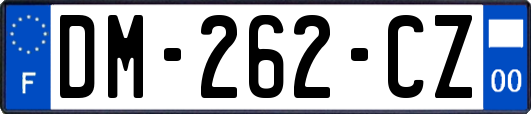 F
DM-262-CZ
00